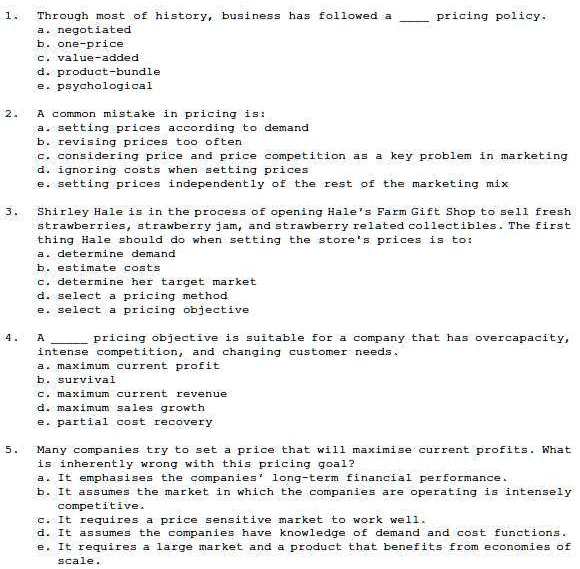 1. Through most of history, business has followed a ____ pricing policy.
a. negotiated
b. one-price
c. value-added
d. product-bundle
e. psychological

2. A common mistake in pricing is:
a. setting prices according to demand
b. revising prices too often
c. considering price and price competition as a key problem in marketing
d. ignoring costs when setting prices
e. setting prices independently of the rest of the marketing mix

3. Shirley Hale is in the process of opening Hale's Farm Gift Shop to sell fresh strawberries, strawberry jam, and strawberry related collectibles. The first thing Hale should do when setting the store's prices is to:
a. determine demand
b. estimate costs
c. determine her target market
d. select a pricing method
e. select a pricing objective

4. A ____ pricing objective is suitable for a company that has overcapacity, intense competition, and changing customer needs.
a. maximum current profit
b. survival
c. maximum current revenue
d. maximum sales growth
e. partial cost recovery

5. Many companies try to set a price that will maximise current profits. What is inherently wrong with this pricing goal?
a. It emphasises the companies' long-term financial performance.
b. It assumes the market in which the companies are operating is intensely competitive.
c. It requires a price sensitive market to work well.
d. It assumes the companies have knowledge of demand and cost functions.
e. It requires a large market and a product that benefits from economies of scale.